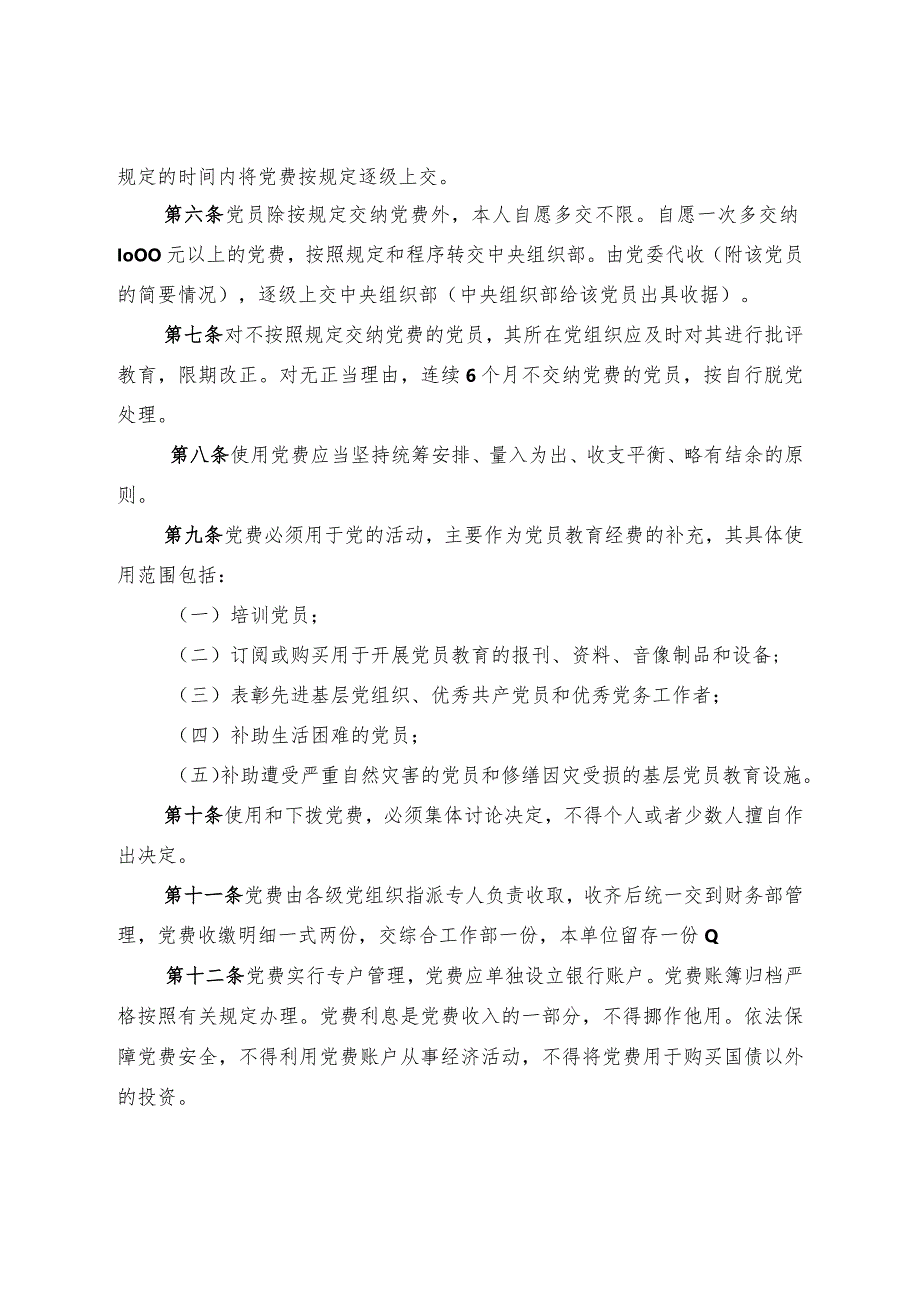 规定的时间内将党费按规定逐级上交。

第六条党员除按规定交纳党费外，本人自愿多交不限。自愿一次多交纳IoOO元以上的党费，按照规定和程序转交中央组织部。由党委代收（附该党员的简要情况），逐级上交中央组织部（中央组织部给该党员出具收据）。

第七条对不按照规定交纳党费的党员，其所在党组织应及时对其进行批评教育，限期改正。对无正当理由，连续6个月不交纳党费的党员，按自行脱党处理。

第八条使用党费应当坚持统筹安排、量入为出、收支平衡、略有结余的原则。

第九条党费必须用于党的活动，主要作为党员教育经费的补充，其具体使用范围包括：

（一）培训党员；

（二）订阅或购买用于开展党员教育的报刊、资料、音像制品和设备；

（三）表彰先进基层党组织、优秀共产党员和优秀党务工作者；

（四）补助生活困难的党员；

（五)补助遭受严重自然灾害的党员和修缮因灾受损的基层党员教育设施。

第十条使用和下拨党费，必须集体讨论决定，不得个人或者少数人擅自作出决定。

第十一条党费由各级党组织指派专人负责收取，收齐后统一交到财务部管理，党费收缴明细一式两份，交综合工作部一份，本单位留存一份Q

第十二条党费实行专户管理，党费应单独设立银行账户。党费账簿归档严格按照有关规定办理。党费利息是党费收入的一部分，不得挪作他用。依法保障党费安全，不得利用党费账户从事经济活动，不得将党费用于购买国债以外的投资。